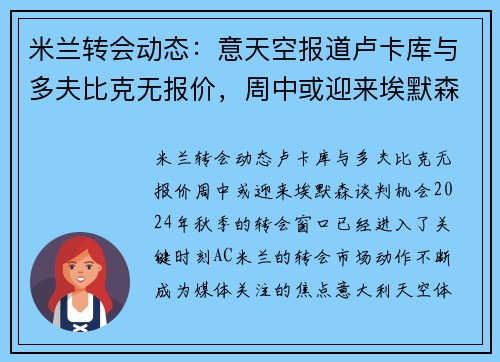 米兰转会动态：意天空报道卢卡库与多夫比克无报价，周中或迎来埃默森

米兰转会动态卢卡库与多夫比克无报价周中或迎来埃默森谈判机会2024年秋季的转会窗口已经进入了关键时刻AC米兰的转会市场动作不断成为媒体关注的焦点意大利天空体